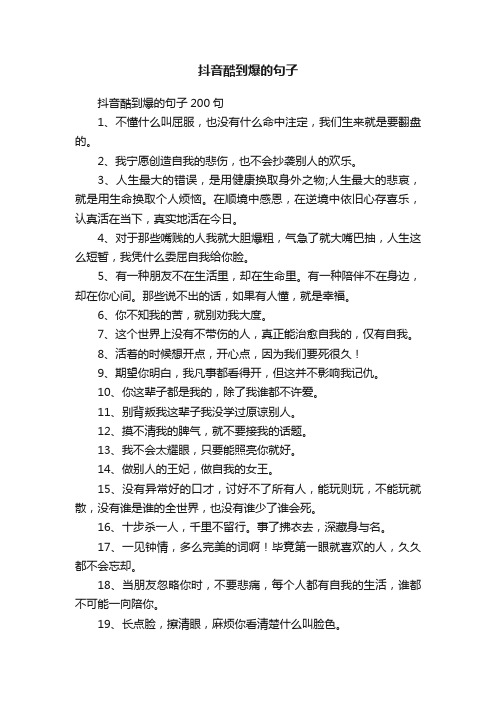 抖音酷到爆的句子

抖音酷到爆的句子 200 句

1、不懂什么叫屈服，也没有什么命中注定，我们生来就是要翻盘的。

2、我宁愿创造自我的悲伤，也不会抄袭别人的欢乐。

3、人生最大的错误，是用健康换取身外之物;人生最大的悲哀，就是用生命换取个人烦恼。在顺境中感恩，在逆境中依旧心存喜乐，认真活在当下，真实地活在今日。

4、对于那些嘴贱的人我就大胆爆粗，气急了就大嘴巴抽，人生这么短暂，我凭什么委屈自我给你脸。

5、有一种朋友不在生活里，却在生命里。有一种陪伴不在身边，却在你心间。那些说不出的话，如果有人懂，就是幸福。

6、你不知我的苦，就别劝我大度。

7、这个世界上没有不带伤的人，真正能治愈自我的，仅有自我。

8、活着的时候想开点，开心点，因为我们要死很久！

9、期望你明白，我凡事都看得开，但这并不影响我记仇。

10、你这辈子都是我的，除了我谁都不许爱。

11、别背叛我这辈子我没学过原谅别人。

12、摸不清我的脾气，就不要接我的话题。

13、我不会太耀眼，只要能照亮你就好。

14、做别人的王妃，做自我的女王。

15、没有异常好的口才，讨好不了所有人，能玩则玩，不能玩就散，没有谁是谁的全世界，也没有谁少了谁会死。

16、十步杀一人，千里不留行。事了拂衣去，深藏身与名。

17、一见钟情，多么完美的词啊！毕竟第一眼就喜欢的人，久久都不会忘却。

18、当朋友忽略你时，不要悲痛，每个人都有自我的生活，谁都不可能一向陪你。

19、长点脸，擦清眼，麻烦你看清楚什么叫脸色。